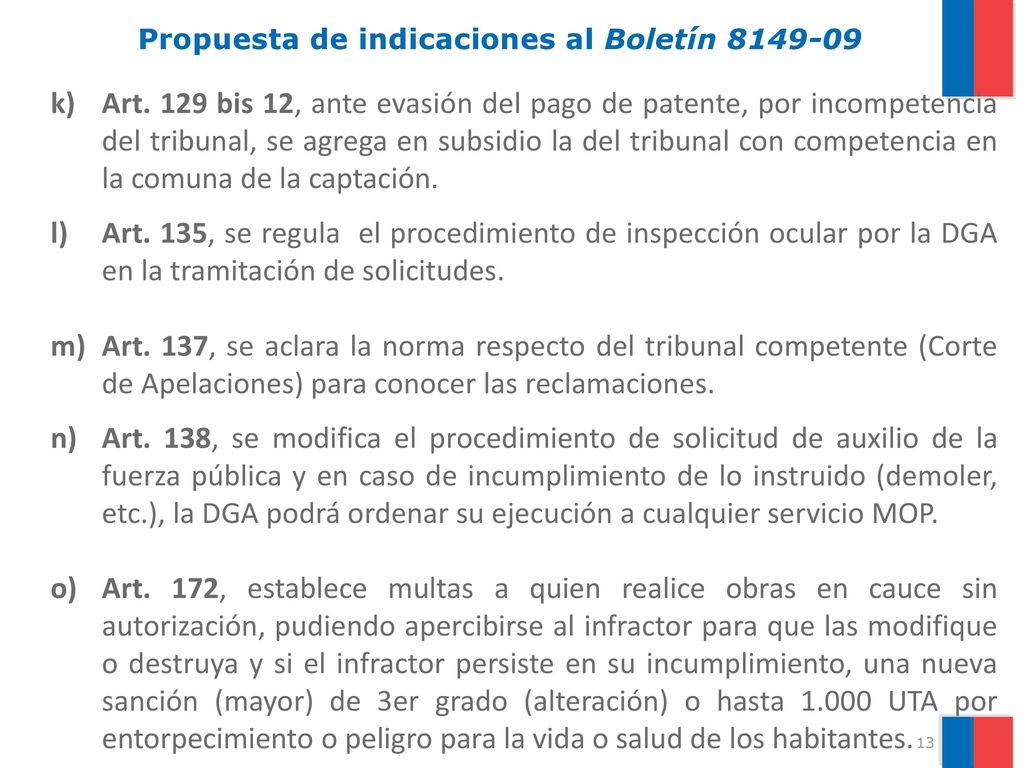 Propuesta de indicaciones al Boletín 8149-09

k) Art. 129 bis 12, ante evasión del pago de patente, por incompetencia del tribunal, se agrega en subsidio la del tribunal con competencia en la comuna de la captación.

l) Art. 135, se regula el procedimiento de inspección ocular por la DGA en la tramitación de solicitudes.

m) Art. 137, se aclara la norma respecto del tribunal competente (Corte de Apelaciones) para conocer las reclamaciones.

n) Art. 138, se modifica el procedimiento de solicitud de auxilio de la fuerza pública y en caso de incumplimiento de lo instruido (demoler, etc.), la DGA podrá ordenar su ejecución a cualquier servicio MOP.

o) Art. 172, establece multas a quien realice obras en cauce sin autorización, pudiendo apercibirse al infractor para que las modifique o destruya y si el infractor persiste en su incumplimiento, una nueva sanción (mayor) de 3er grado (alteración) o hasta 1.000 UTA por entorpecimiento o peligro para la vida o salud de los habitantes.

13